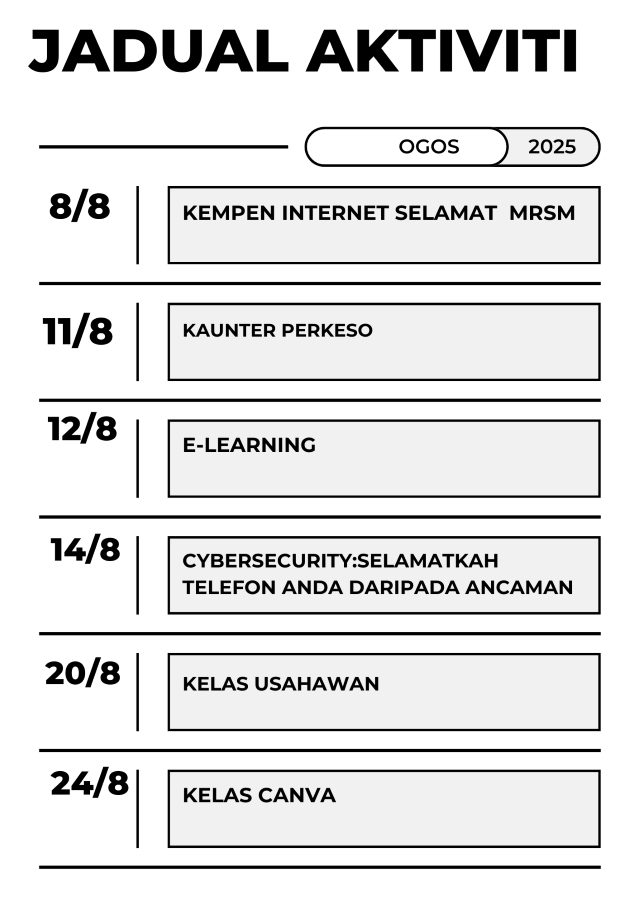 JADUAL AKTIVITI

OGOS 2025

8/8
KEMPEN INTERNET SELAMAT MRSM

11/8
KAUNTER PERKESO

12/8
E-LEARNING

14/8
CYBERSECURITY:SELAMATKAH TELEFON ANDA DARIPADA ANCAMAN

20/8
KELAS USAHAWAN

24/8
KELAS CANVA